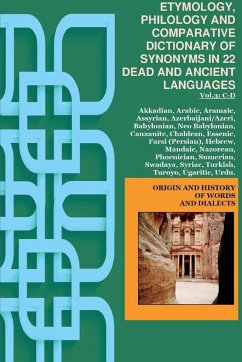 ETYMOLOGY, PHILOLOGY AND COMPARATIVE DICTIONARY OF SYNONYMS IN 22 DEAD AND ANCIENT LANGUAGES

Vol.3: C-D

Akkadian, Arabic, Aramaic, Assyrian, Azerbaijani/Azeri, Babylonian, Neo Babylonian, Canaanite, Chaldean, Essenic, Farsi (Persian), Hebrew, Mandaic, Nazorean, Phoenician, Sumerian, Swadaya, Syriac, Turkish, Turoyo, Ugaritic, Urdu.

ORIGIN AND HISTORY OF WORDS AND DIALECTS